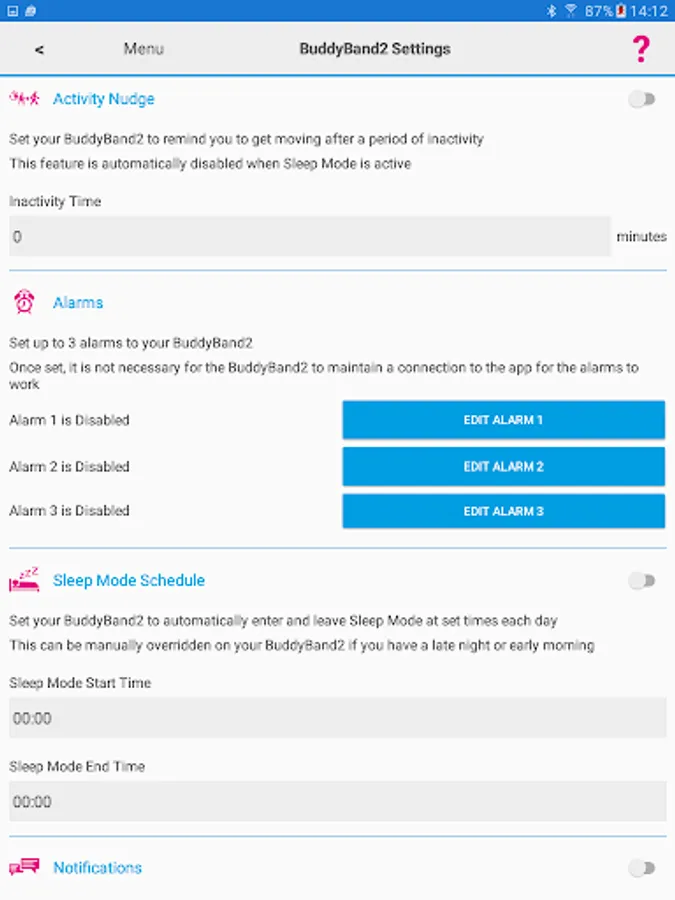 87% 14:12

< Menu BuddyBand2 Settings ?

Activity Nudge

Set your BuddyBand2 to remind you to get moving after a period of inactivity
This feature is automatically disabled when Sleep Mode is active

Inactivity Time

0 minutes

Alarms

Set up to 3 alarms to your BuddyBand2
Once set, it is not necessary for the BuddyBand2 to maintain a connection to the app for the alarms to work

Alarm 1 is Disabled EDIT ALARM 1

Alarm 2 is Disabled EDIT ALARM 2

Alarm 3 is Disabled EDIT ALARM 3

Sleep Mode Schedule

Set your BuddyBand2 to automatically enter and leave Sleep Mode at set times each day
This can be manually overridden on your BuddyBand2 if you have a late night or early morning

Sleep Mode Start Time

00:00

Sleep Mode End Time

00:00

Notifications